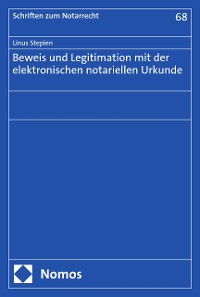 Schriften zum Notarrecht

68

Linus Stepien

Beweis und Legitimation mit der elektronischen notariellen Urkunde

Nomos